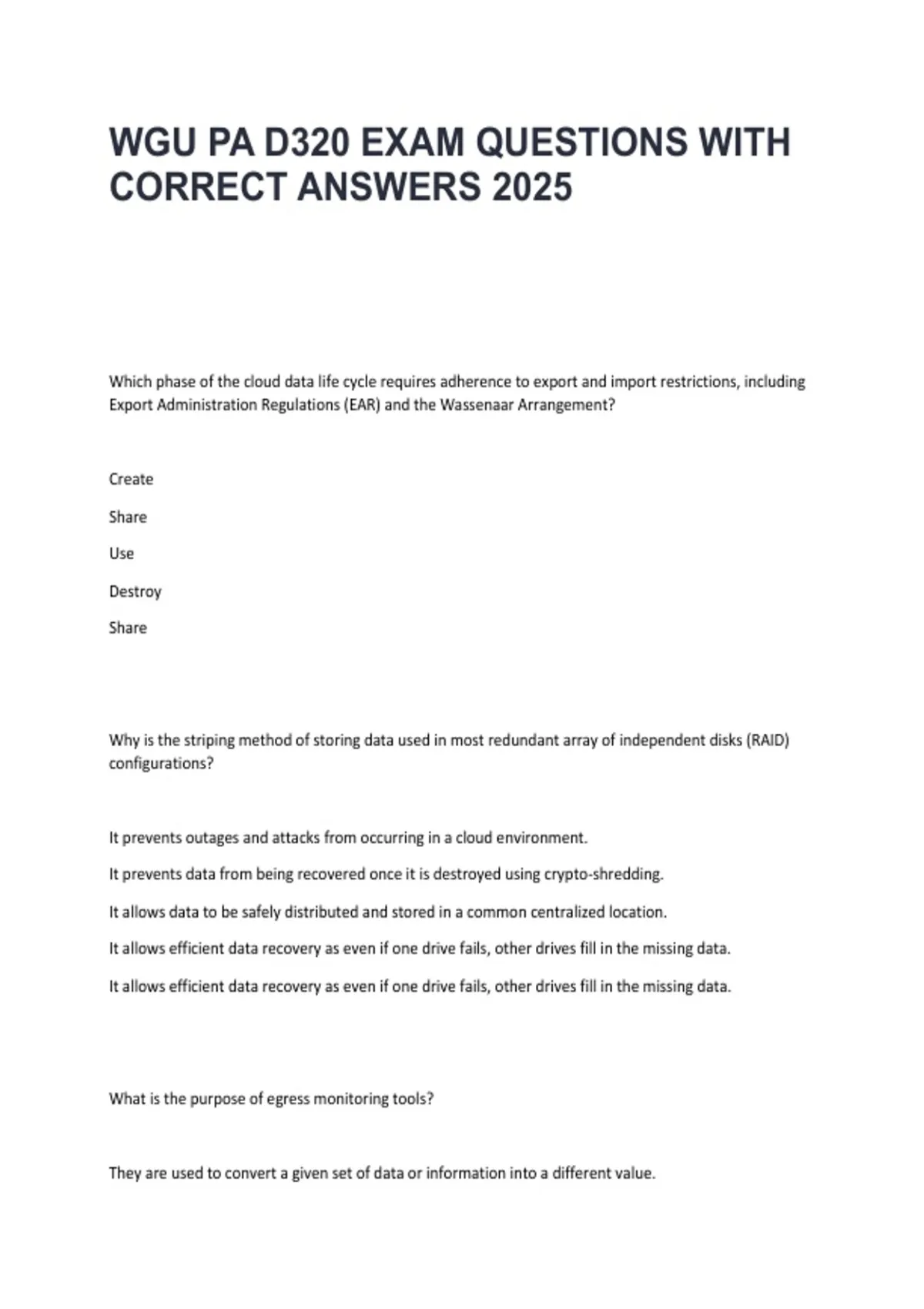 WGU PA D320 EXAM QUESTIONS WITH CORRECT ANSWERS 2025

Which phase of the cloud data life cycle requires adherence to export and import restrictions, including Export Administration Regulations (EAR) and the Wassenaar Arrangement?

Create

Share

Use

Destroy

Share

Why is the striping method of storing data used in most redundant array of independent disks (RAID) configurations?

It prevents outages and attacks from occurring in a cloud environment.

It prevents data from being recovered once it is destroyed using crypto-shredding.

It allows data to be safely distributed and stored in a common centralized location.

It allows efficient data recovery as even if one drive fails, other drives fill in the missing data.

It allows efficient data recovery as even if one drive fails, other drives fill in the missing data.

What is the purpose of egress monitoring tools?

They are used to convert a given set of data or information into a different value.